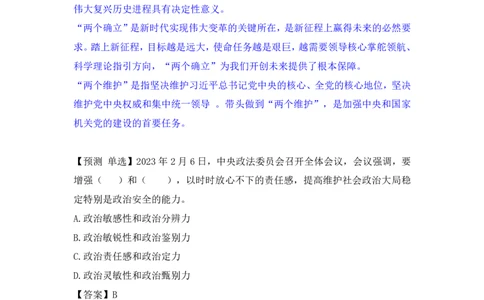 伟大复兴历史进程具有决定性意义。

“两个确立”是新时代实现伟大变革的关键所在，是新征程上赢得未来的必然要求。踏上新征程，目标越是远大，使命任务越是艰巨，越需要领导核心掌舵领航、科学理论指引方向，“两个确立”为我们开创未来提供了根本保障。

“两个维护”是指坚决维护习近平总书记党中央的核心、全党的核心地位，坚决维护党中央权威和集中统一领导 。带头做到“两个维护”，是加强中央和国家机关党的建设的首要任务。

【预测 单选】2023 年 2 月 6 日，中央政法委员会召开全体会议，会议强调，要增强（　　）和（　　），以时时放心不下的责任感，提高维护社会政治大局稳定特别是政治安全的能力。

A.政治敏感性和政治分辨力

B.政治敏锐性和政治鉴别力

C.政治责任感和政治定力

D.政治灵敏性和政治甄别力

【答案】B